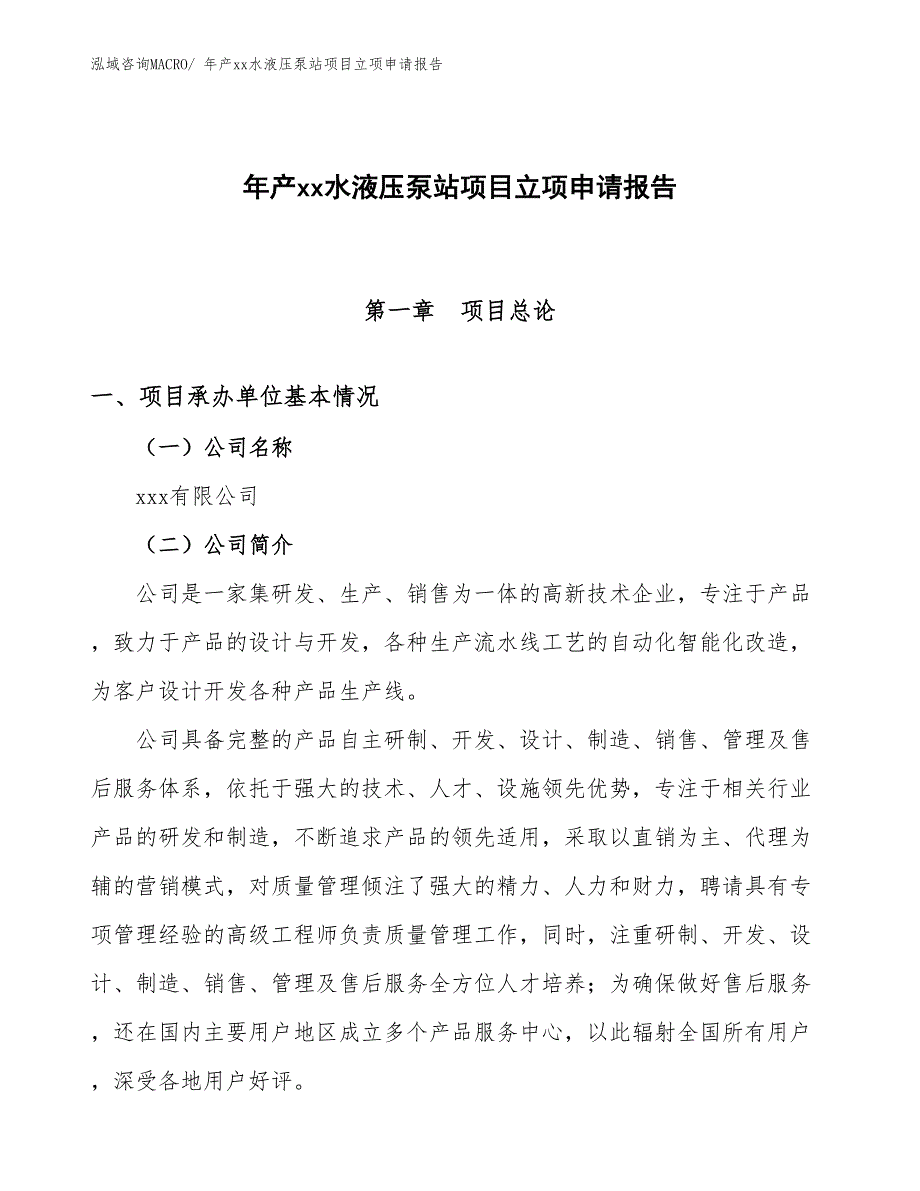 泓域咨询MACRO/ 年产xx水液压泵站项目立项申请报告

年产xx水液压泵站项目立项申请报告

第一章　项目总论

一、项目承办单位基本情况

（一）公司名称

xxx有限公司

（二）公司简介

公司是一家集研发、生产、销售为一体的高新技术企业，专注于产品，致力于产品的设计与开发，各种生产流水线工艺的自动化智能化改造，为客户设计开发各种产品生产线。

公司具备完整的产品自主研制、开发、设计、制造、销售、管理及售后服务体系，依托于强大的技术、人才、设施领先优势，专注于相关行业产品的研发和制造，不断追求产品的领先适用，采取以直销为主、代理为辅的营销模式，对质量管理倾注了强大的精力、人力和财力，聘请具有专项管理经验的高级工程师负责质量管理工作，同时，注重研制、开发、设计、制造、销售、管理及售后服务全方位人才培养；为确保做好售后服务，还在国内主要用户地区成立多个产品服务中心，以此辐射全国所有用户，深受各地用户好评。